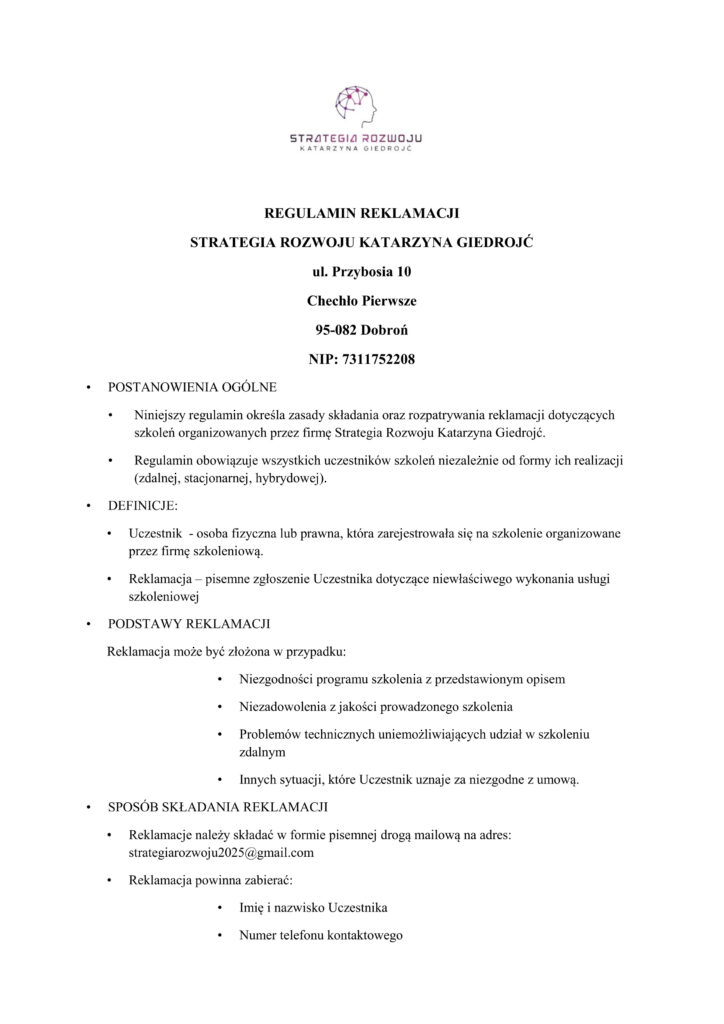 STRATEGIA ROZWOJU
KATARZYNA GIEDROJĆ

REGULAMIN REKLAMACJI

STRATEGIA ROZWOJU KATARZYNA GIEDROJĆ

ul. Przybosia 10

Chechło Pierwsze

95-082 Dobroń

NIP: 7311752208

• POSTANOWIENIA OGÓLNE

• Niniejszy regulamin określa zasady składania oraz rozpatrywania reklamacji dotyczących szkoleń organizowanych przez firmę Strategia Rozwoju Katarzyna Giedrojć.

• Regulamin obowiązuje wszystkich uczestników szkoleń niezależnie od formy ich realizacji (zdalnej, stacjonarnej, hybrydowej).

• DEFINICJE:

• Uczestnik - osoba fizyczna lub prawna, która zarejestrowała się na szkolenie organizowane przez firmę szkoleniową.

• Reklamacja – pisemne zgłoszenie Uczestnika dotyczące niewłaściwego wykonania usługi szkoleniowej

• PODSTAWY REKLAMACJI

Reklamacja może być złożona w przypadku:

• Niezgodności programu szkolenia z przedstawionym opisem

• Niezadowolenia z jakości prowadzonego szkolenia

• Problemów technicznych uniemożliwiających udział w szkoleniu zdalnym

• Innych sytuacji, które Uczestnik uznaje za niezgodne z umową.

• SPOSÓB SKŁADANIA REKLAMACJI

• Reklamacje należy składać w formie pisemnej drogą mailową na adres: strategiarozwoju2025@gmail.com

• Reklamacja powinna zabierać:

• Imię i nazwisko Uczestnika

• Numer telefonu kontaktowego